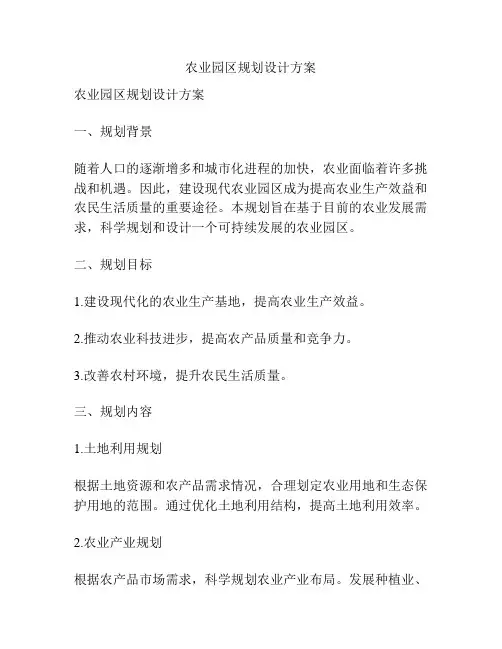 农业园区规划设计方案

农业园区规划设计方案

一、规划背景

随着人口的逐渐增多和城市化进程的加快，农业面临着许多挑战和机遇。因此，建设现代农业园区成为提高农业生产效益和农民生活质量的重要途径。本规划旨在基于目前的农业发展需求，科学规划和设计一个可持续发展的农业园区。

二、规划目标

1.建设现代化的农业生产基地，提高农业生产效益。

2.推动农业科技进步，提高农产品质量和竞争力。

3.改善农村环境，提升农民生活质量。

三、规划内容

1.土地利用规划

根据土地资源和农产品需求情况，合理划定农业用地和生态保护用地的范围。通过优化土地利用结构，提高土地利用效率。

2.农业产业规划

根据农产品市场需求，科学规划农业产业布局。发展种植业、